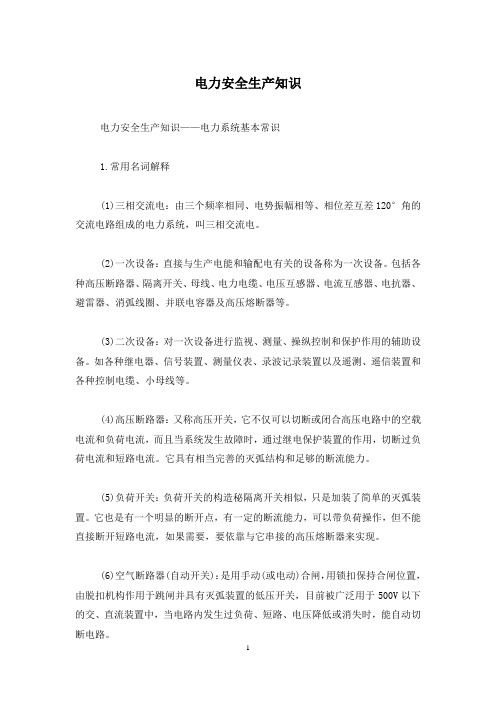 电力安全生产知识

电力安全生产知识——电力系统基本常识

1.常用名词解释

(1)三相交流电：由三个频率相同、电势振幅相等、相位差互差120°角的交流电路组成的电力系统，叫三相交流电。

(2)一次设备：直接与生产电能和输配电有关的设备称为一次设备。包括各种高压断路器、隔离开关、母线、电力电缆、电压互感器、电流互感器、电抗器、避雷器、消弧线圈、并联电容器及高压熔断器等。

(3)二次设备：对一次设备进行监视、测量、操纵控制和保护作用的辅助设备。如各种继电器、信号装置、测量仪表、录波记录装置以及遥测、遥信装置和各种控制电缆、小母线等。

(4)高压断路器：又称高压开关，它不仅可以切断或闭合高压电路中的空载电流和负荷电流，而且当系统发生故障时，通过继电保护装置的作用，切断过负荷电流和短路电流。它具有相当完善的灭弧结构和足够的断流能力。

(5)负荷开关：负荷开关的构造秘隔离开关相似，只是加装了简单的灭弧装置。它也是有一个明显的断开点，有一定的断流能力，可以带负荷操作，但不能直接断开短路电流，如果需要，要依靠与它串接的高压熔断器来实现。

(6)空气断路器(自动开关)：是用手动(或电动)合闸，用锁扣保持合闸位置，由脱扣机构作用于跳闸并具有灭弧装置的低压开关，目前被广泛用于500V以下的交、直流装置中，当电路内发生过负荷、短路、电压降低或消失时，能自动切断电路。

1